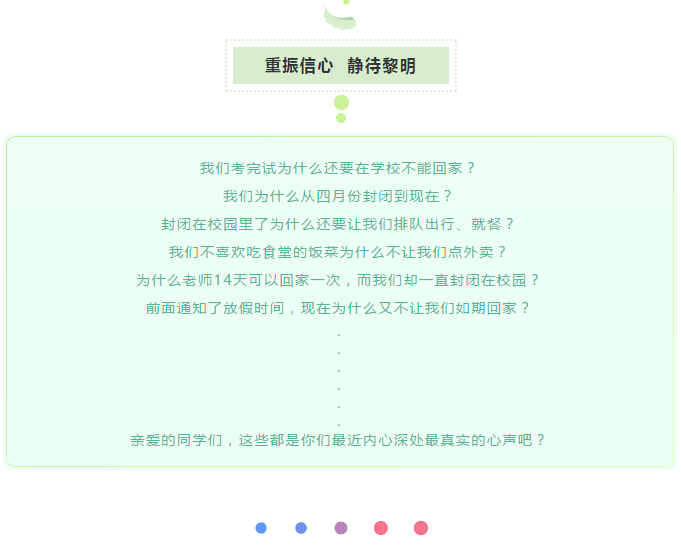 重振信心　静待黎明

我们考完试为什么还要在学校不能回家？
我们为什么从四月份封闭到现在？
封闭在校园里了为什么还要让我们排队出行、就餐？
我们不喜欢吃食堂的饭菜为什么不让我们点外卖？
为什么老师14天可以回家一次，而我们却一直封闭在校园？
前面通知了放假时间，现在为什么又不让我们如期回家？
.
.
.
.
.
.
亲爱的同学们，这些都是你们最近内心深处最真实的心声吧？